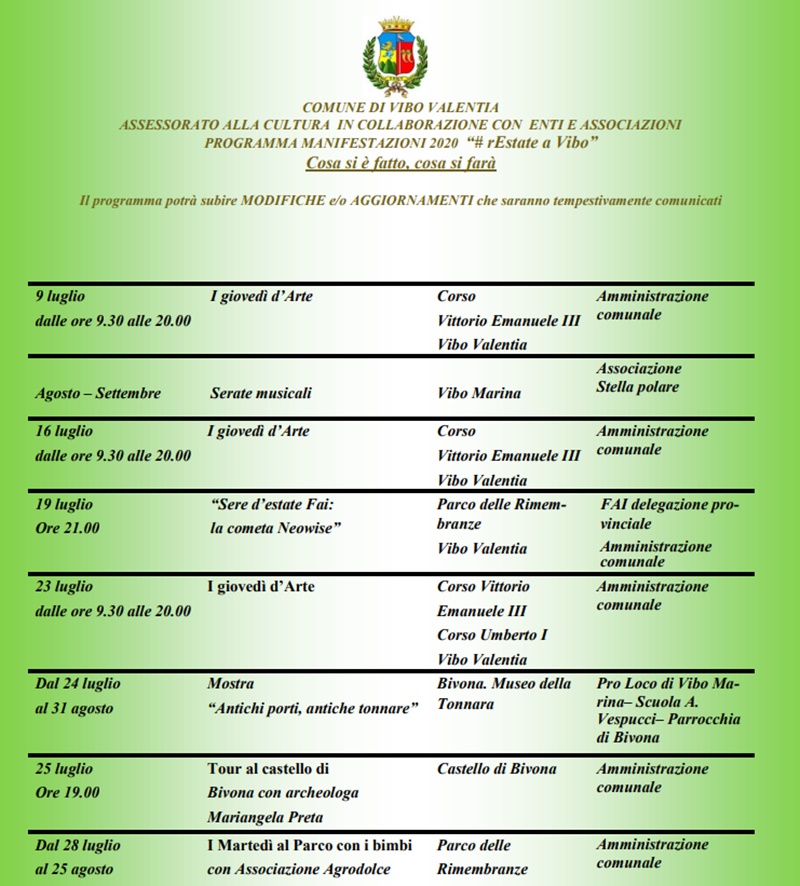 COMUNE DI VIBO VALENTIA
ASSESSORATO ALLA CULTURA IN COLLABORAZIONE CON ENTI E ASSOCIAZIONI
PROGRAMMA MANIFESTAZIONI 2020 "# rEstate a Vibo"
Cosa si è fatto, cosa si farà

Il programma potrà subire MODIFICHE e/o AGGIORNAMENTI che saranno tempestivamente comunicati

| | | | |
|---|---|---|---|
| 9 luglio dalle ore 9.30 alle 20.00 | I giovedì d'Arte | Corso Vittorio Emanuele III Vibo Valentia | Amministrazione comunale |
| Agosto – Settembre | Serate musicali | Vibo Marina | Associazione Stella polare |
| 16 luglio dalle ore 9.30 alle 20.00 | I giovedì d'Arte | Corso Vittorio Emanuele III Vibo Valentia | Amministrazione comunale |
| 19 luglio Ore 21.00 | "Sere d'estate Fai: la cometa Neowise" | Parco delle Rimembranze Vibo Valentia | FAI delegazione provinciale Amministrazione comunale |
| 23 luglio dalle ore 9.30 alle 20.00 | I giovedì d'Arte | Corso Vittorio Emanuele III Corso Umberto I Vibo Valentia | Amministrazione comunale |
| Dal 24 luglio al 31 agosto | Mostra "Antichi porti, antiche tonnare" | Bivona. Museo della Tonnara | Pro Loco di Vibo Marina– Scuola A. Vespucci– Parrocchia di Bivona |
| 25 luglio Ore 19.00 | Tour al castello di Bivona con archeologa Mariangela Preta | Castello di Bivona | Amministrazione comunale |
| Dal 28 luglio al 25 agosto | I Martedì al Parco con i bimbi con Associazione Agrodolce | Parco delle Rimembranze | Amministrazione comunale |